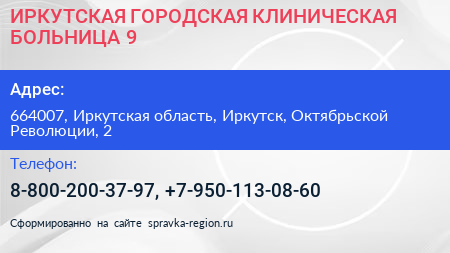 ИРКУТСКАЯ ГОРОДСКАЯ КЛИНИЧЕСКАЯ БОЛЬНИЦА 9

Адрес:

664007, Иркутская область, Иркутск, Октябрьской Революции, 2

Телефон:

8-800-200-37-97, +7-950-113-08-60

Сформированно на сайте spravka-region.ru